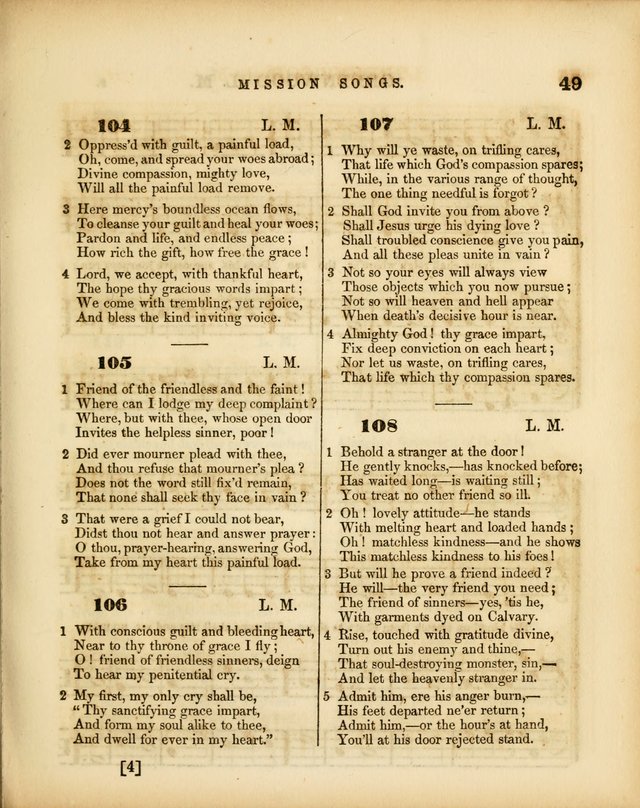 MISSION SONGS. 49

104 L. M.

2 Oppress'd with guilt, a painful load,
Oh, come, and spread your woes abroad;
Divine compassion, mighty love,
Will all the painful load remove.

3 Here mercy's boundless ocean flows,
To cleanse your guilt and heal your woes;
Pardon and life, and endless peace;
How rich the gift, how free the grace!

4 Lord, we accept, with thankful heart,
The hope thy gracious words impart;
We come with trembling, yet rejoice,
And bless the kind inviting voice.

105 L. M.

1 Friend of the friendless and the faint!
Where can I lodge my deep complaint?
Where, but with thee, whose open door
Invites the helpless sinner, poor!

2 Did ever mourner plead with thee,
And thou refuse that mourner's plea?
Does not the word still fix'd remain,
That none shall seek thy face in vain?

3 That were a grief I could not bear,
Didst thou not hear and answer prayer:
O thou, prayer-hearing, answering God,
Take from my heart this painful load.

106 L. M.

1 With conscious guilt and bleeding heart,
Near to thy throne of grace I fly;
O! friend of friendless sinners, deign
To hear my penitential cry.

2 My first, my only cry shall be,
"Thy sanctifying grace impart,
And form my soul alike to thee,
And dwell for ever in my heart."

[4]

107 L. M.

1 Why will ye waste, on trifling cares,
That life which God's compassion spares;
While, in the various range of thought,
The one thing needful is forgot?

2 Shall God invite you from above?
Shall Jesus urge his dying love?
Shall troubled conscience give you pain,
And all these pleas unite in vain?

3 Not so your eyes will always view
Those objects which you now pursue;
Not so will heaven and hell appear
When death's decisive hour is near.

4 Almighty God! thy grace impart,
Fix deep conviction on each heart;
Nor let us waste, on trifling cares,
That life which thy compassion spares.

108 L. M.

1 Behold a stranger at the door!
He gently knocks,—has knocked before;
Has waited long—is waiting still;
You treat no other friend so ill.

2 Oh! lovely attitude—he stands
With melting heart and loaded hands;
Oh! matchless kindness—and he shows
This matchless kindness to his foes!

3 But will he prove a friend indeed?
He will—the very friend you need;
The friend of sinners—yes, 'tis he,
With garments dyed on Calvary.

4 Rise, touched with gratitude divine,
Turn out his enemy and thine,—
That soul-destroying monster, sin,—
And let the heavenly stranger in.

5 Admit him, ere his anger burn,—
His feet departed ne'er return;
Admit him,—or the hour's at hand,
You'll at his door rejected stand.